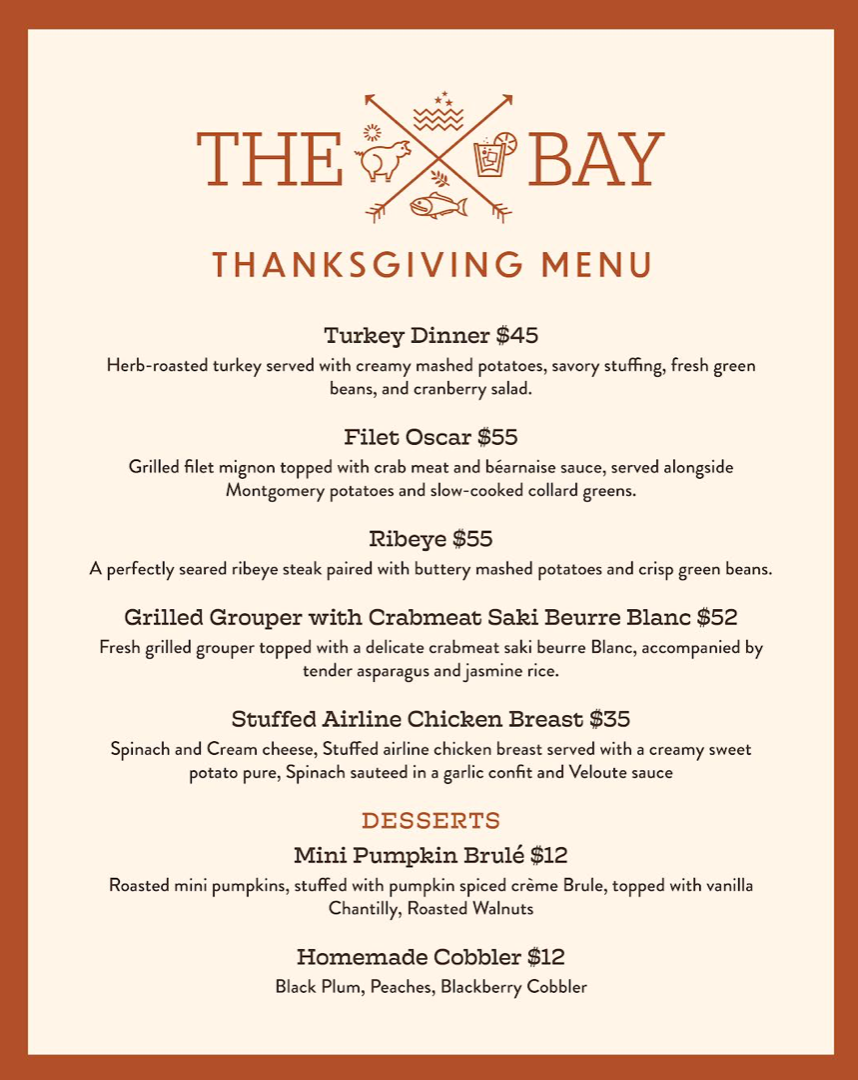 THE BAY

THANKSGIVING MENU

Turkey Dinner $45

Herb-roasted turkey served with creamy mashed potatoes, savory stuffing, fresh green beans, and cranberry salad.

Filet Oscar $55

Grilled filet mignon topped with crab meat and béarnaise sauce, served alongside Montgomery potatoes and slow-cooked collard greens.

Ribeye $55

A perfectly seared ribeye steak paired with buttery mashed potatoes and crisp green beans.

Grilled Grouper with Crabmeat Saki Beurre Blanc $52

Fresh grilled grouper topped with a delicate crabmeat saki beurre Blanc, accompanied by tender asparagus and jasmine rice.

Stuffed Airline Chicken Breast $35

Spinach and Cream cheese, Stuffed airline chicken breast served with a creamy sweet potato pure, Spinach sauteed in a garlic confit and Veloute sauce

DESSERTS

Mini Pumpkin Brulé $12

Roasted mini pumpkins, stuffed with pumpkin spiced crème Brule, topped with vanilla Chantilly, Roasted Walnuts

Homemade Cobbler $12

Black Plum, Peaches, Blackberry Cobbler